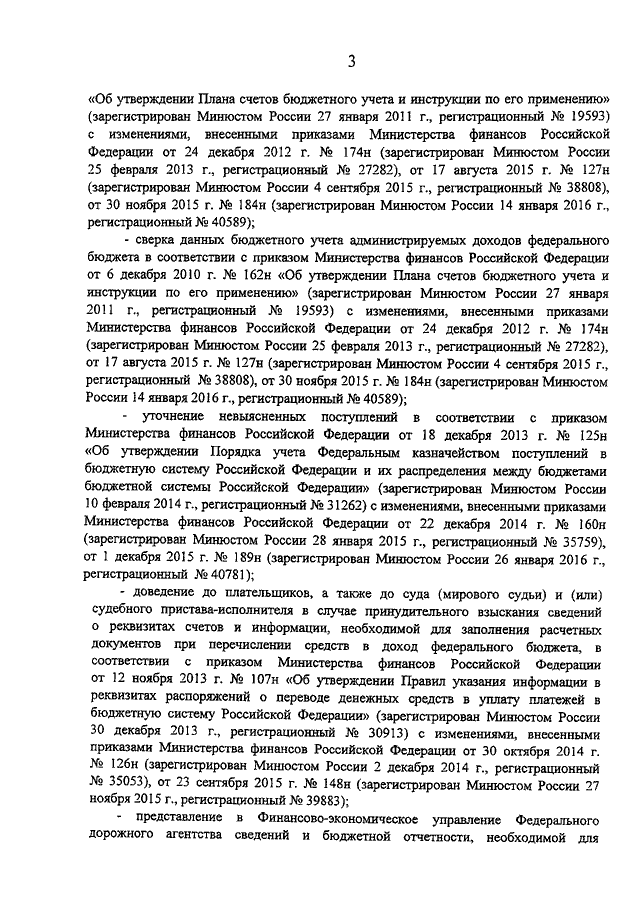 3

«Об утверждении Плана счетов бюджетного учета и инструкции по его применению» (зарегистрирован Минюстом России 27 января 2011 г., регистрационный № 19593) с изменениями, внесенными приказами Министерства финансов Российской Федерации от 24 декабря 2012 г. № 174н (зарегистрирован Минюстом России 25 февраля 2013 г., регистрационный № 27282), от 17 августа 2015 г. № 127н (зарегистрирован Минюстом России 4 сентября 2015 г., регистрационный № 38808), от 30 ноября 2015 г. № 184н (зарегистрирован Минюстом России 14 января 2016 г., регистрационный № 40589);

- сверка данных бюджетного учета администрируемых доходов федерального бюджета в соответствии с приказом Министерства финансов Российской Федерации от 6 декабря 2010 г. № 162н «Об утверждении Плана счетов бюджетного учета и инструкции по его применению» (зарегистрирован Минюстом России 27 января 2011 г., регистрационный № 19593) с изменениями, внесенными приказами Министерства финансов Российской Федерации от 24 декабря 2012 г. № 174н (зарегистрирован Минюстом России 25 февраля 2013 г., регистрационный № 27282), от 17 августа 2015 г. № 127н (зарегистрирован Минюстом России 4 сентября 2015 г., регистрационный № 38808), от 30 ноября 2015 г. № 184н (зарегистрирован Минюстом России 14 января 2016 г., регистрационный № 40589);

- уточнение невыясненных поступлений в соответствии с приказом Министерства финансов Российской Федерации от 18 декабря 2013 г. № 125н «Об утверждении Порядка учета Федеральным казначейством поступлений в бюджетную систему Российской Федерации и их распределения между бюджетами бюджетной системы Российской Федерации» (зарегистрирован Минюстом России 10 февраля 2014 г., регистрационный № 31262) с изменениями, внесенными приказами Министерства финансов Российской Федерации от 22 декабря 2014 г. № 160н (зарегистрирован Минюстом России 28 января 2015 г., регистрационный № 35759), от 1 декабря 2015 г. № 189н (зарегистрирован Минюстом России 26 января 2016 г., регистрационный № 40781);

- доведение до плательщиков, а также до суда (мирового судьи) и (или) судебного пристава-исполнителя в случае принудительного взыскания сведений о реквизитах счетов и информации, необходимой для заполнения расчетных документов при перечислении средств в доход федерального бюджета, в соответствии с приказом Министерства финансов Российской Федерации от 12 ноября 2013 г. № 107н «Об утверждении Правил указания информации в реквизитах распоряжений о переводе денежных средств в уплату платежей в бюджетную систему Российской Федерации» (зарегистрирован Минюстом России 30 декабря 2013 г., регистрационный № 30913) с изменениями, внесенными приказами Министерства финансов Российской Федерации от 30 октября 2014 г. № 126н (зарегистрирован Минюстом России 2 декабря 2014 г., регистрационный № 35053), от 23 сентября 2015 г. № 148н (зарегистрирован Минюстом России 27 ноября 2015 г., регистрационный № 39883);

- представление в Финансово-экономическое управление Федерального дорожного агентства сведений и бюджетной отчетности, необходимой для